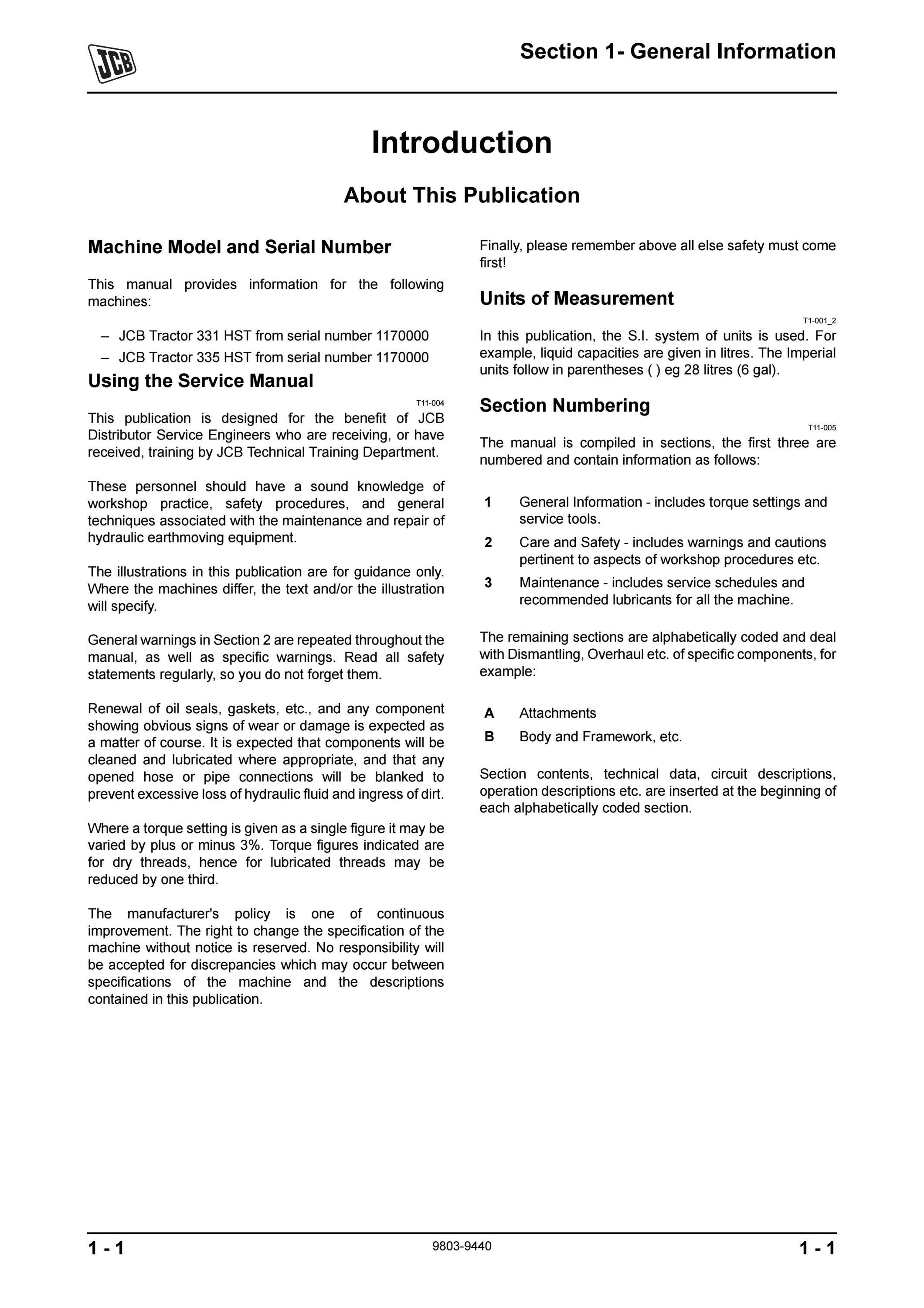 JCB

Section 1- General Information

Introduction

About This Publication

Machine Model and Serial Number

This manual provides information for the following machines:

– JCB Tractor 331 HST from serial number 1170000
– JCB Tractor 335 HST from serial number 1170000

Using the Service Manual

T11-004

This publication is designed for the benefit of JCB Distributor Service Engineers who are receiving, or have received, training by JCB Technical Training Department.

These personnel should have a sound knowledge of workshop practice, safety procedures, and general techniques associated with the maintenance and repair of hydraulic earthmoving equipment.

The illustrations in this publication are for guidance only. Where the machines differ, the text and/or the illustration will specify.

General warnings in Section 2 are repeated throughout the manual, as well as specific warnings. Read all safety statements regularly, so you do not forget them.

Renewal of oil seals, gaskets, etc., and any component showing obvious signs of wear or damage is expected as a matter of course. It is expected that components will be cleaned and lubricated where appropriate, and that any opened hose or pipe connections will be blanked to prevent excessive loss of hydraulic fluid and ingress of dirt.

Where a torque setting is given as a single figure it may be varied by plus or minus 3%. Torque figures indicated are for dry threads, hence for lubricated threads may be reduced by one third.

The manufacturer's policy is one of continuous improvement. The right to change the specification of the machine without notice is reserved. No responsibility will be accepted for discrepancies which may occur between specifications of the machine and the descriptions contained in this publication.

Finally, please remember above all else safety must come first!

Units of Measurement

T1-001_2

In this publication, the S.I. system of units is used. For example, liquid capacities are given in litres. The Imperial units follow in parentheses ( ) eg 28 litres (6 gal).

Section Numbering

T11-005

The manual is compiled in sections, the first three are numbered and contain information as follows:

1 General Information - includes torque settings and service tools.
2 Care and Safety - includes warnings and cautions pertinent to aspects of workshop procedures etc.
3 Maintenance - includes service schedules and recommended lubricants for all the machine.

The remaining sections are alphabetically coded and deal with Dismantling, Overhaul etc. of specific components, for example:

A Attachments
B Body and Framework, etc.

Section contents, technical data, circuit descriptions, operation descriptions etc. are inserted at the beginning of each alphabetically coded section.

1 - 1 9803-9440 1 - 1